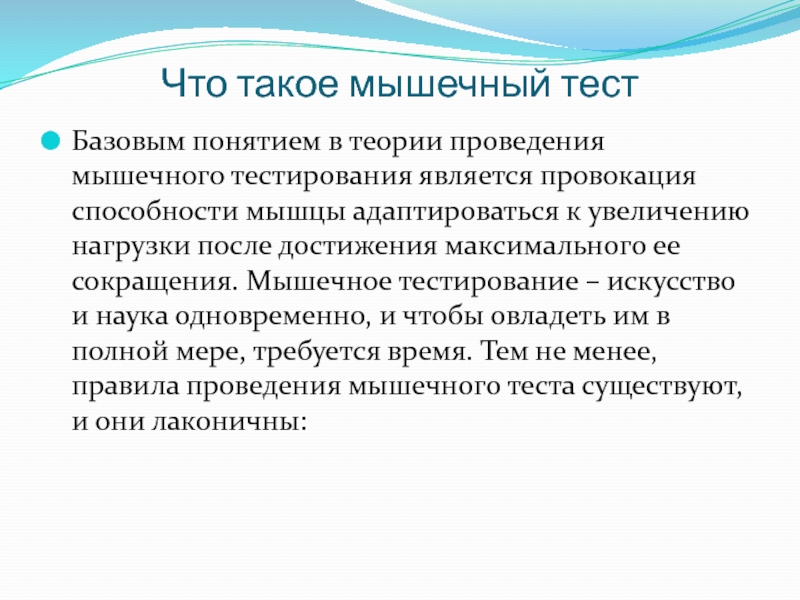 Что такое мышечный тест

Базовым понятием в теории проведения мышечного тестирования является провокация способности мышцы адаптироваться к увеличению нагрузки после достижения максимального ее сокращения. Мышечное тестирование – искусство и наука одновременно, и чтобы овладеть им в полной мере, требуется время. Тем не менее, правила проведения мышечного теста существуют, и они лаконичны: